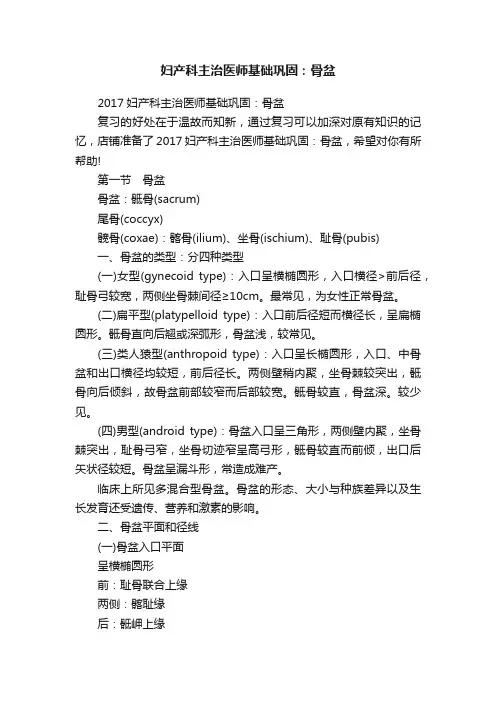 妇产科主治医师基础巩固：骨盆

2017 妇产科主治医师基础巩固：骨盆

复习的好处在于温故而知新，通过复习可以加深对原有知识的记忆，店铺准备了 2017 妇产科主治医师基础巩固：骨盆，希望对你有所帮助!

第一节　骨盆

骨盆：骶骨(sacrum)

尾骨(coccyx)

髋骨(coxae)：髂骨(ilium)、坐骨(ischium)、耻骨(pubis)

一、骨盆的类型：分四种类型

(一)女型(gynecoid type)：入口呈横椭圆形，入口横径>前后径，耻骨弓较宽，两侧坐骨棘间径≥10cm。最常见，为女性正常骨盆。

(二)扁平型(platypelloid type)：入口前后径短而横径长，呈扁椭圆形。骶骨直向后翘或深弧形，骨盆浅，较常见。

(三)类人猿型(anthropoid type)：入口呈长椭圆形，入口、中骨盆和出口横径均较短，前后径长。两侧壁稍内聚，坐骨棘较突出，骶骨向后倾斜，故骨盆前部较窄而后部较宽。骶骨较直，骨盆深。较少见。

(四)男型(android type)：骨盆入口呈三角形，两侧壁内聚，坐骨棘突出，耻骨弓窄，坐骨切迹窄呈高弓形，骶骨较直而前倾，出口后矢状径较短。骨盆呈漏斗形，常造成难产。

临床上所见多混合型骨盆。骨盆的形态、大小与种族差异以及生长发育还受遗传、营养和激素的影响。

二、骨盆平面和径线

(一)骨盆入口平面

呈横椭圆形

前：耻骨联合上缘

两侧：髂耻缘

后：骶岬上缘